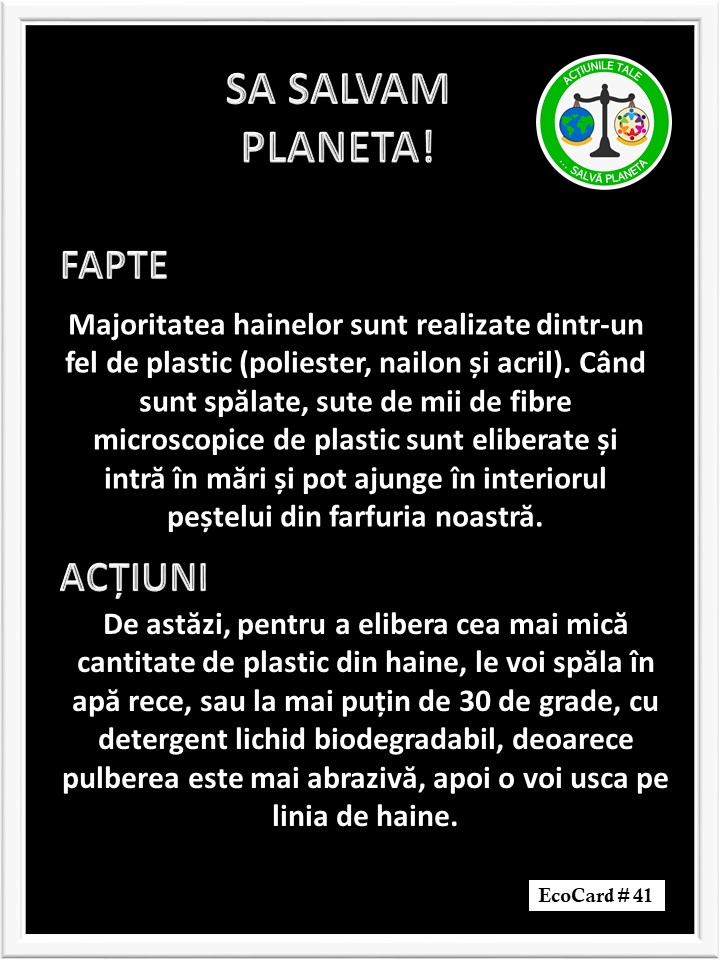 SA SALVAM PLANETA!

ACȚIUNILE TALE ... SALVĂ PLANETA

FAPTE

Majoritatea hainelor sunt realizate dintr-un fel de plastic (poliester, nailon și acril). Când sunt spălate, sute de mii de fibre microscopice de plastic sunt eliberate și intră în mări și pot ajunge în interiorul peștelui din farfuria noastră.

ACȚIUNI

De astăzi, pentru a elibera cea mai mică cantitate de plastic din haine, le voi spăla în apă rece, sau la mai puțin de 30 de grade, cu detergent lichid biodegradabil, deoarece pulberea este mai abrazivă, apoi o voi usca pe linia de haine.

EcoCard # 41